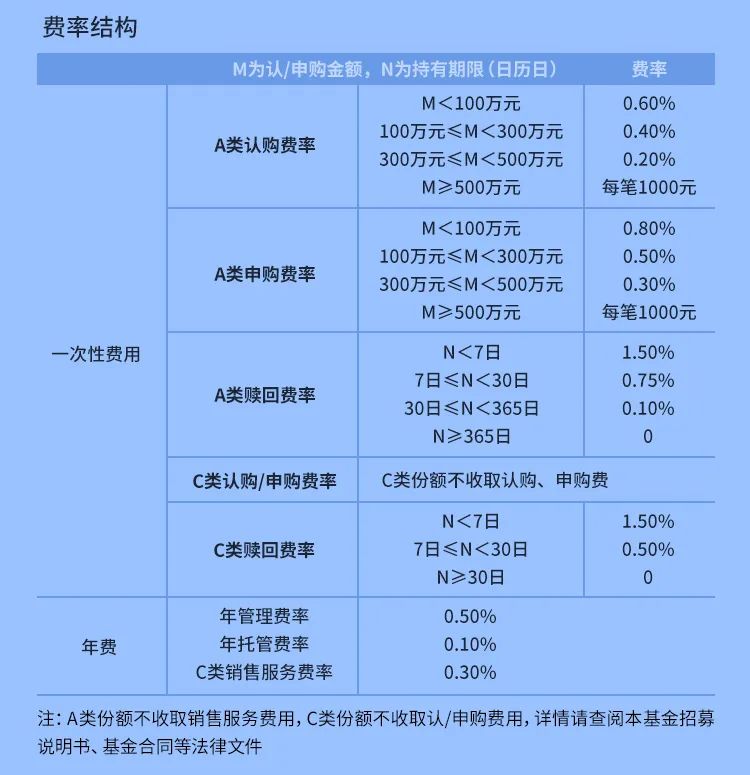 费率结构

| | M为认/申购金额，N为持有期限（日历日） | | 费率 |
|---|---|---|---|
| 一次性费用 | A类认购费率 | M＜100万元 | 0.60% |
| | | 100万元≤M＜300万元 | 0.40% |
| | | 300万元≤M＜500万元 | 0.20% |
| | | M≥500万元 | 每笔1000元 |
| | A类申购费率 | M＜100万元 | 0.80% |
| | | 100万元≤M＜300万元 | 0.50% |
| | | 300万元≤M＜500万元 | 0.30% |
| | | M≥500万元 | 每笔1000元 |
| | A类赎回费率 | N＜7日 | 1.50% |
| | | 7日≤N＜30日 | 0.75% |
| | | 30日≤N＜365日 | 0.10% |
| | | N≥365日 | 0 |
| | C类认购/申购费率 | C类份额不收取认购、申购费 | |
| | C类赎回费率 | N＜7日 | 1.50% |
| | | 7日≤N＜30日 | 0.50% |
| | | N≥30日 | 0 |
| 年费 | 年管理费率 | 0.50% | |
| | 年托管费率 | 0.10% | |
| | C类销售服务费率 | 0.30% | |

注：A类份额不收取销售服务费用，C类份额不收取认/申购费用，详情请查阅本基金招募说明书、基金合同等法律文件